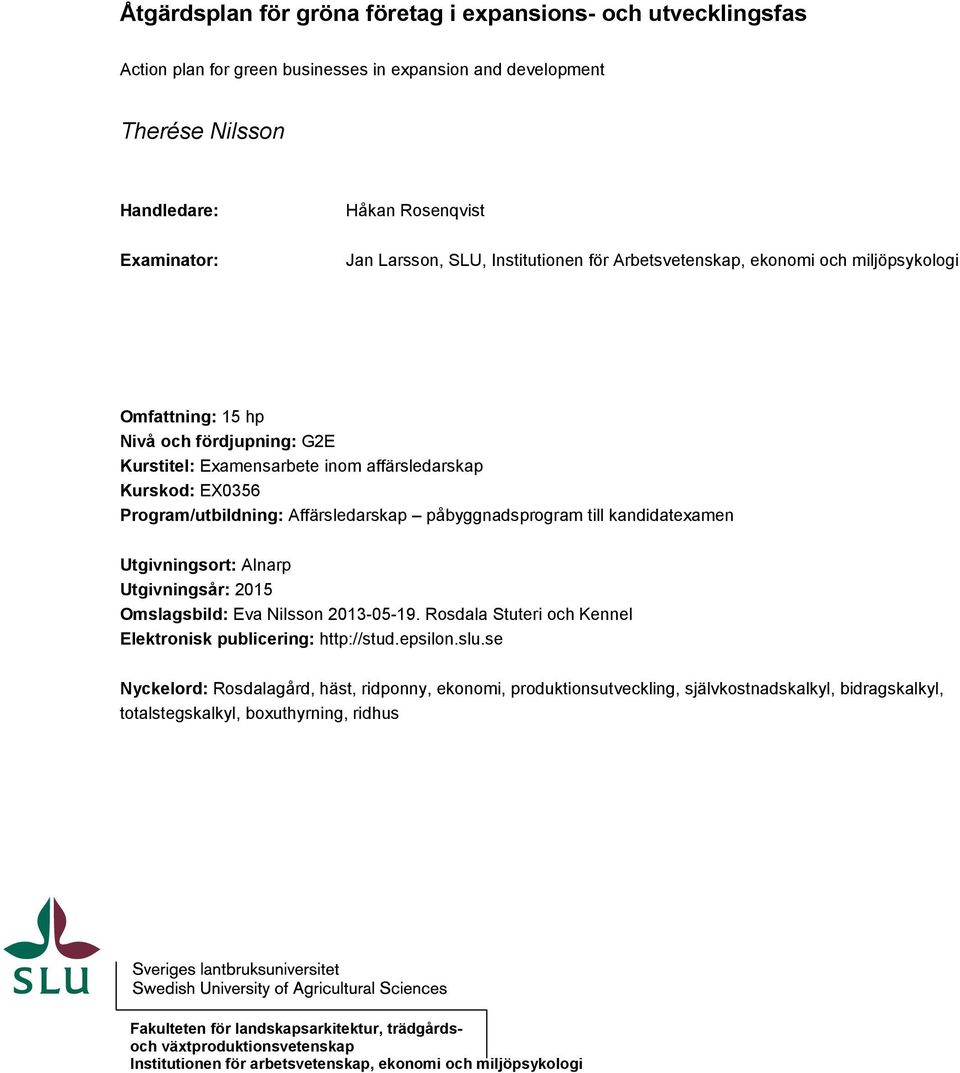 Åtgärdsplan för gröna företag i expansions- och utvecklingsfas

Action plan for green businesses in expansion and development

Therése Nilsson

Handledare: Håkan Rosenqvist

Examinator: Jan Larsson, SLU, Institutionen för Arbetsvetenskap, ekonomi och miljöpsykologi

Omfattning: 15 hp
Nivå och fördjupning: G2E
Kurstitel: Examensarbete inom affärsledarskap
Kurskod: EX0356
Program/utbildning: Affärsledarskap – påbyggnadsprogram till kandidatexamen

Utgivningsort: Alnarp
Utgivningsår: 2015
Omslagsbild: Eva Nilsson 2013-05-19. Rosdala Stuteri och Kennel
Elektronisk publicering: http://stud.epsilon.slu.se

Nyckelord: Rosdalagård, häst, ridponny, ekonomi, produktionsutveckling, självkostnadskalkyl, bidragskalkyl, totalstegskalkyl, boxuthyrning, ridhus

SLU

Sveriges lantbruksuniversitet
Swedish University of Agricultural Sciences

Fakulteten för landskapsarkitektur, trädgårds- och växtproduktionsvetenskap
Institutionen för arbetsvetenskap, ekonomi och miljöpsykologi